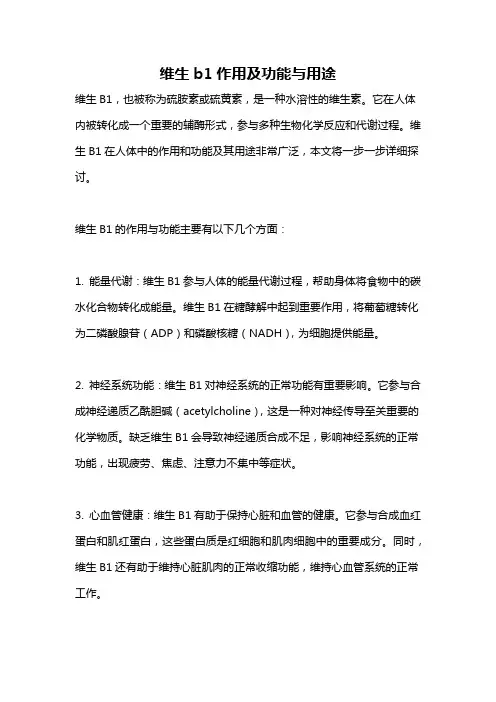 维生 b1 作用及功能与用途

维生 B1，也被称为硫胺素或硫黄素，是一种水溶性的维生素。它在人体内被转化成一个重要的辅酶形式，参与多种生物化学反应和代谢过程。维生 B1 在人体中的作用和功能及其用途非常广泛，本文将一步一步详细探讨。

维生 B1 的作用与功能主要有以下几个方面：

1. 能量代谢：维生 B1 参与人体的能量代谢过程，帮助身体将食物中的碳水化合物转化成能量。维生 B1 在糖酵解中起到重要作用，将葡萄糖转化为二磷酸腺苷（ADP）和磷酸核糖（NADH），为细胞提供能量。

2. 神经系统功能：维生 B1 对神经系统的正常功能有重要影响。它参与合成神经递质乙酰胆碱（acetylcholine），这是一种对神经传导至关重要的化学物质。缺乏维生 B1 会导致神经递质合成不足，影响神经系统的正常功能，出现疲劳、焦虑、注意力不集中等症状。

3. 心血管健康：维生 B1 有助于保持心脏和血管的健康。它参与合成血红蛋白和肌红蛋白，这些蛋白质是红细胞和肌肉细胞中的重要成分。同时，维生 B1 还有助于维持心脏肌肉的正常收缩功能，维持心血管系统的正常工作。